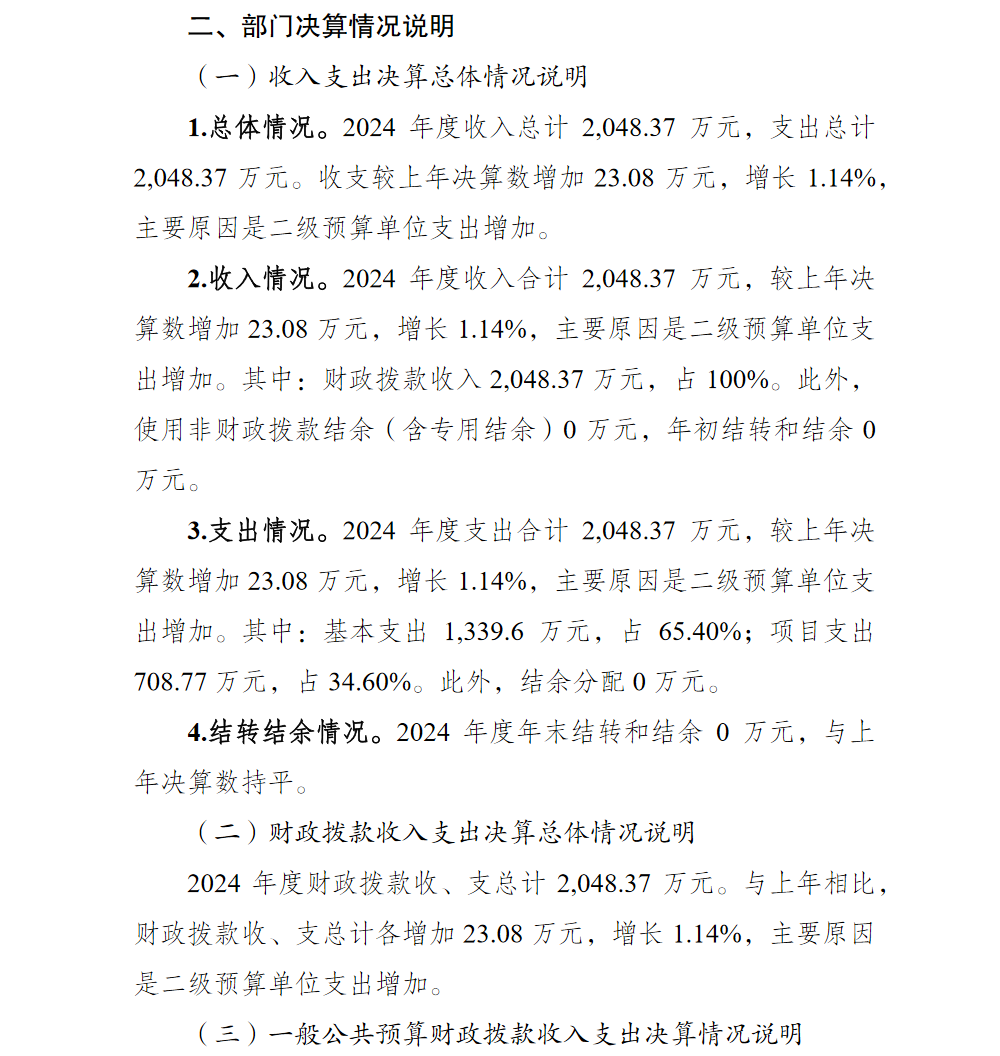 二、部门决算情况说明

（一）收入支出决算总体情况说明

1.总体情况。2024 年度收入总计 2,048.37 万元，支出总计 2,048.37 万元。收支较上年决算数增加 23.08 万元，增长 1.14%，主要原因是二级预算单位支出增加。

2.收入情况。2024 年度收入合计 2,048.37 万元，较上年决算数增加 23.08 万元，增长 1.14%，主要原因是二级预算单位支出增加。其中：财政拨款收入 2,048.37 万元，占 100%。此外，使用非财政拨款结余（含专用结余）0 万元，年初结转和结余 0 万元。

3.支出情况。2024 年度支出合计 2,048.37 万元，较上年决算数增加 23.08 万元，增长 1.14%，主要原因是二级预算单位支出增加。其中：基本支出 1,339.6 万元，占 65.40%；项目支出 708.77 万元，占 34.60%。此外，结余分配 0 万元。

4.结转结余情况。2024 年度年末结转和结余 0 万元，与上年决算数持平。

（二）财政拨款收入支出决算总体情况说明

2024 年度财政拨款收、支总计 2,048.37 万元。与上年相比，财政拨款收、支总计各增加 23.08 万元，增长 1.14%，主要原因是二级预算单位支出增加。

（三）一般公共预算财政拨款收入支出决算情况说明